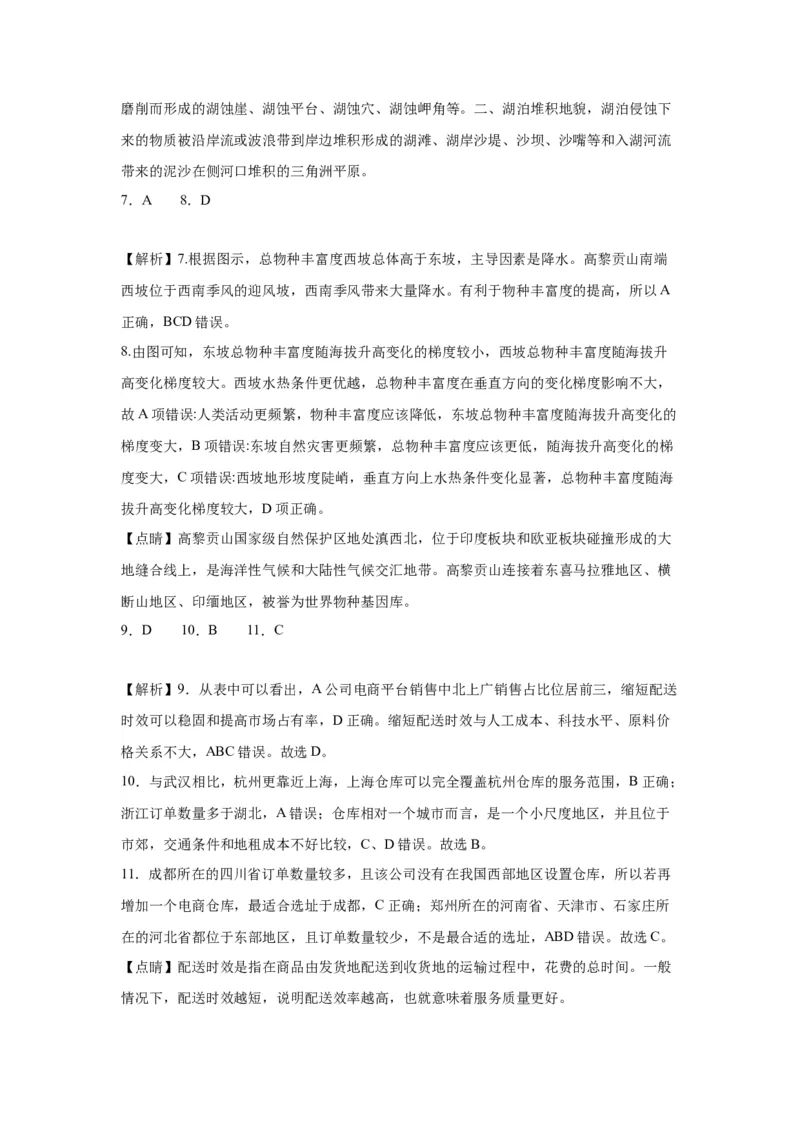 磨削而形成的湖蚀崖、湖蚀平台、湖蚀穴、湖蚀岬角等。二、湖泊堆积地貌，湖泊侵蚀下来的物质被沿岸流或波浪带到岸边堆积形成的湖滩、湖岸沙堤、沙坝、沙嘴等和入湖河流带来的泥沙在侧河口堆积的三角洲平原。

7．A　　8．D

【解析】7.根据图示，总物种丰富度西坡总体高于东坡，主导因素是降水。高黎贡山南端西坡位于西南季风的迎风坡，西南季风带来大量降水。有利于物种丰富度的提高，所以A正确，BCD错误。

8.由图可知，东坡总物种丰富度随海拔升高变化的梯度较小，西坡总物种丰富度随海拔升高变化梯度较大。西坡水热条件更优越，总物种丰富度在垂直方向的变化梯度影响不大，故A项错误:人类活动更频繁，物种丰富度应该降低，东坡总物种丰富度随海拔升高变化的梯度变大，B项错误:东坡自然灾害更频繁，总物种丰富度应该更低，随海拔升高变化的梯度变大，C项错误:西坡地形坡度陡峭，垂直方向上水热条件变化显著，总物种丰富度随海拔升高变化梯度较大，D项正确。

【点睛】高黎贡山国家级自然保护区地处滇西北，位于印度板块和欧亚板块碰撞形成的大地缝合线上，是海洋性气候和大陆性气候交汇地带。高黎贡山连接着东喜马拉雅地区、横断山地区、印缅地区，被誉为世界物种基因库。

9．D　　10．B　　11．C

【解析】9．从表中可以看出，A公司电商平台销售中北上广销售占比位居前三，缩短配送时效可以稳固和提高市场占有率，D正确。缩短配送时效与人工成本、科技水平、原料价格关系不大，ABC错误。故选D。

10．与武汉相比，杭州更靠近上海，上海仓库可以完全覆盖杭州仓库的服务范围，B正确；浙江订单数量多于湖北，A错误；仓库相对一个城市而言，是一个小尺度地区，并且位于市郊，交通条件和地租成本不好比较，C、D错误。故选B。

11．成都所在的四川省订单数量较多，且该公司没有在我国西部地区设置仓库，所以若再增加一个电商仓库，最适合选址于成都，C正确；郑州所在的河南省、天津市、石家庄所在的河北省都位于东部地区，且订单数量较少，不是最合适的选址，ABD错误。故选C。

【点睛】配送时效是指在商品由发货地配送到收货地的运输过程中，花费的总时间。一般情况下，配送时效越短，说明配送效率越高，也就意味着服务质量更好。